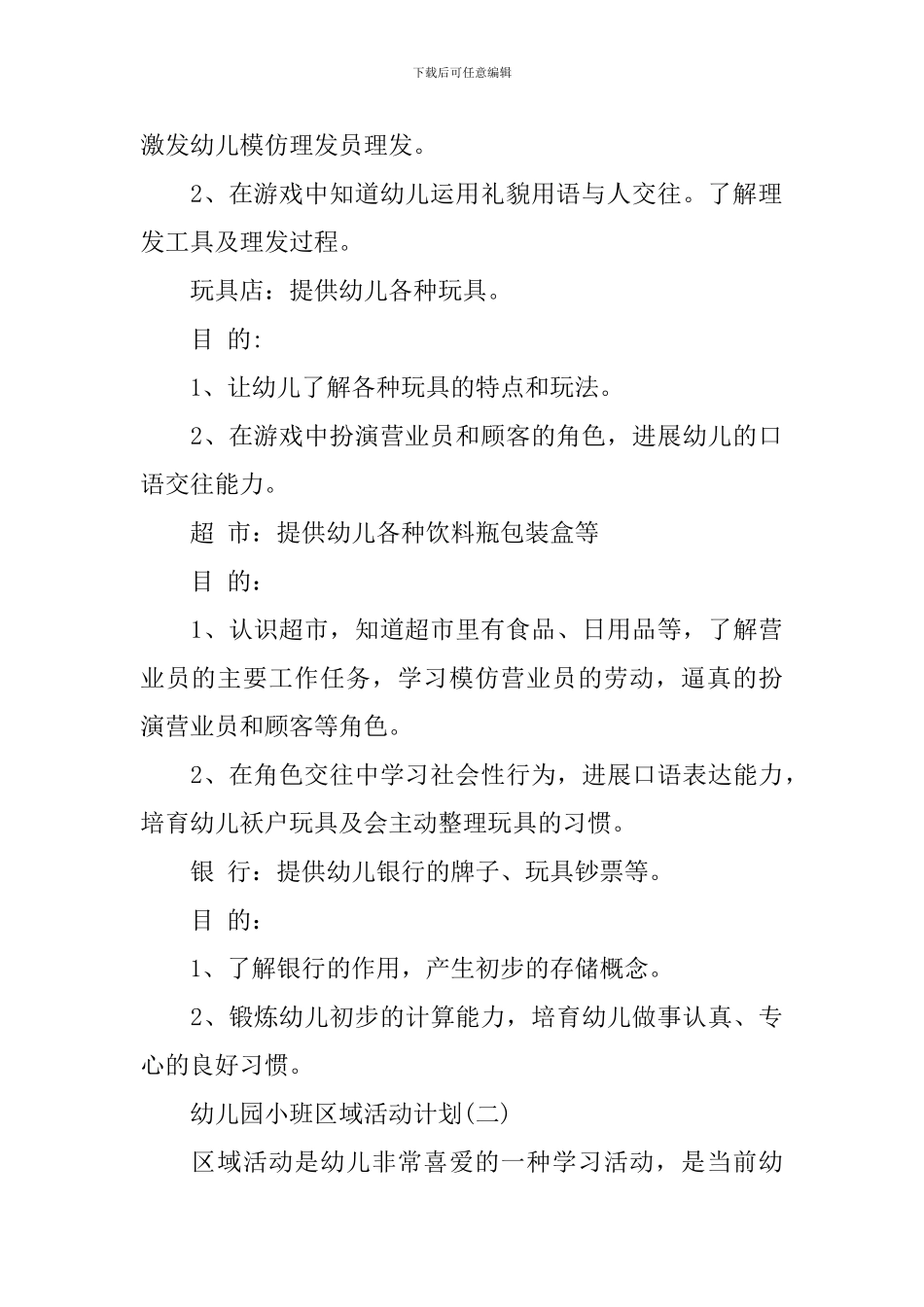 下载后可任意编辑

激发幼儿模仿理发员理发。

2、在游戏中知道幼儿运用礼貌用语与人交往。了解理发工具及理发过程。

玩具店：提供幼儿各种玩具。

目 的:

1、让幼儿了解各种玩具的特点和玩法。

2、在游戏中扮演营业员和顾客的角色，进展幼儿的口语交往能力。

超 市：提供幼儿各种饮料瓶包装盒等

目 的：

1、认识超市，知道超市里有食品、日用品等，了解营业员的主要工作任务，学习模仿营业员的劳动，逼真的扮演营业员和顾客等角色。

2、在角色交往中学习社会性行为，进展口语表达能力，培育幼儿袄户玩具及会主动整理玩具的习惯。

银 行：提供幼儿银行的牌子、玩具钞票等。

目 的：

1、了解银行的作用，产生初步的存储概念。

2、锻炼幼儿初步的计算能力，培育幼儿做事认真、专心的良好习惯。

幼儿园小班区域活动计划(二)

区域活动是幼儿非常喜爱的一种学习活动，是当前幼